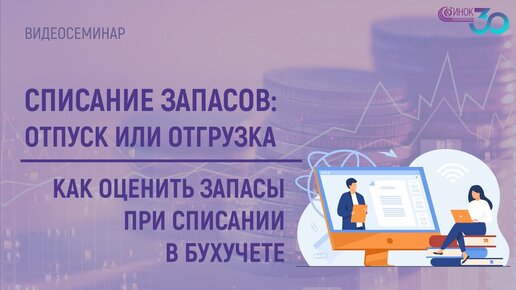 ВИДЕОСЕМИНАР

ИНОК 30

СПИСАНИЕ ЗАПАСОВ: ОТПУСК ИЛИ ОТГРУЗКА

КАК ОЦЕНИТЬ ЗАПАСЫ ПРИ СПИСАНИИ В БУХУЧЕТЕ